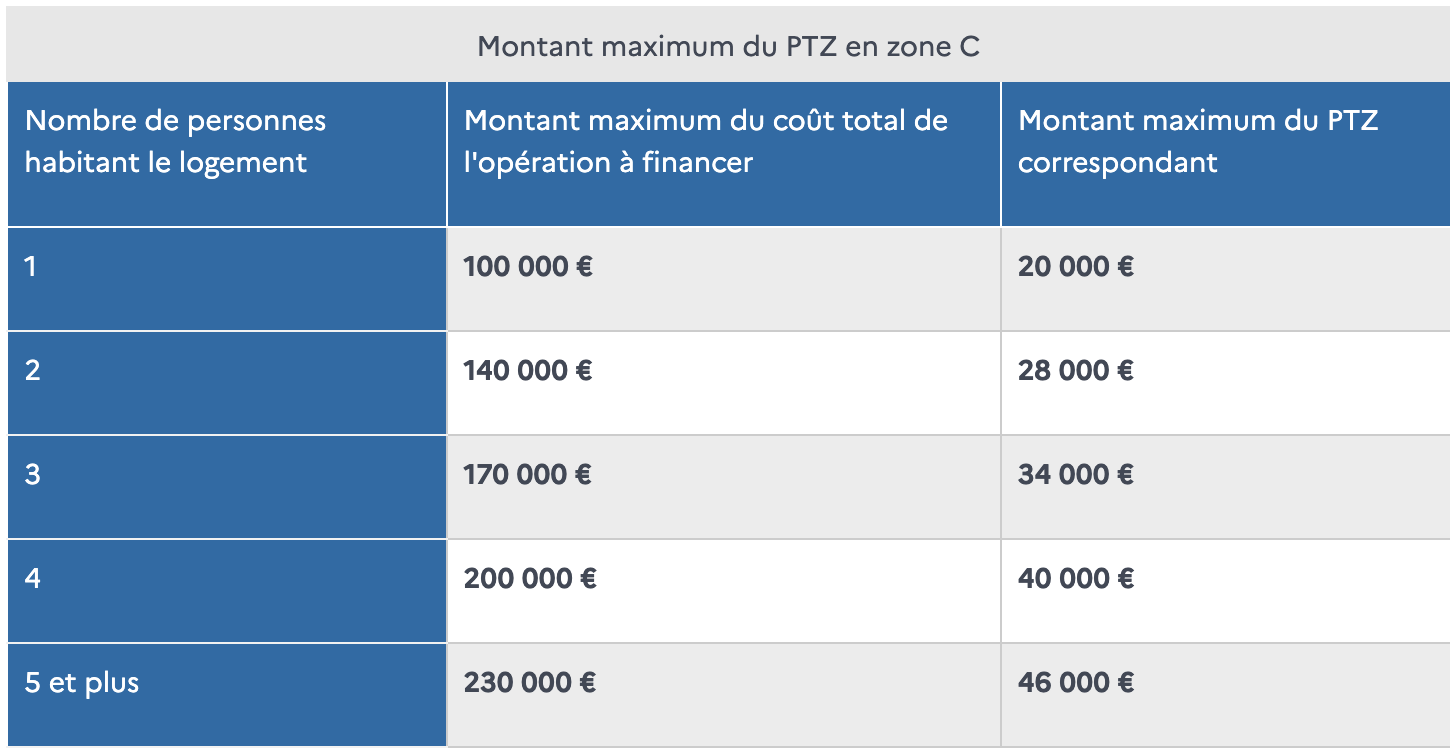 Montant maximum du PTZ en zone C

| Nombre de personnes habitant le logement | Montant maximum du coût total de l'opération à financer | Montant maximum du PTZ correspondant |
|---|---|---|
| 1 | 100 000 € | 20 000 € |
| 2 | 140 000 € | 28 000 € |
| 3 | 170 000 € | 34 000 € |
| 4 | 200 000 € | 40 000 € |
| 5 et plus | 230 000 € | 46 000 € |